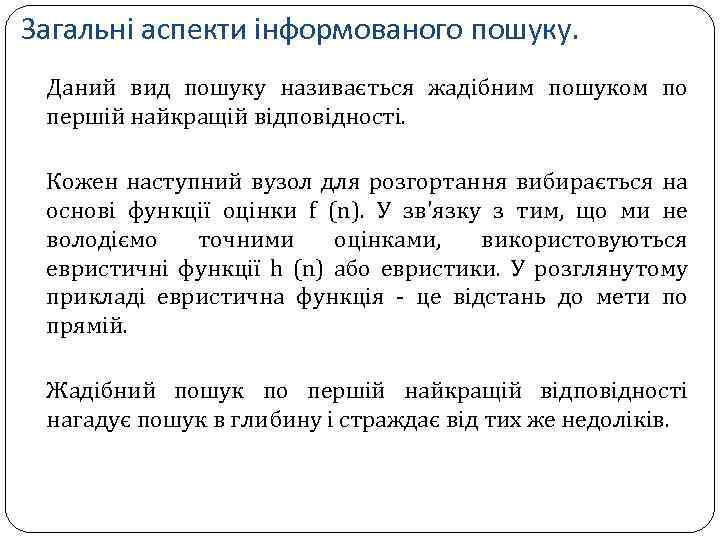 Загальні аспекти інформованого пошуку.

Даний вид пошуку називається жадібним пошуком по першій найкращій відповідності.

Кожен наступний вузол для розгортання вибирається на основі функції оцінки f (n). У зв'язку з тим, що ми не володіємо точними оцінками, використовуються евристичні функції h (n) або евристики. У розглянутому прикладі евристична функція - це відстань до мети по прямій.

Жадібний пошук по першій найкращій відповідності нагадує пошук в глибину і страждає від тих же недоліків.